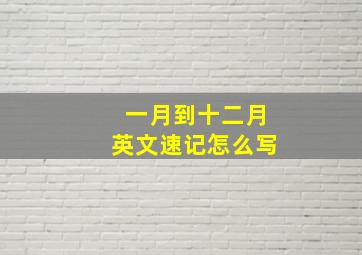 一月到十二月
英文速记怎么写